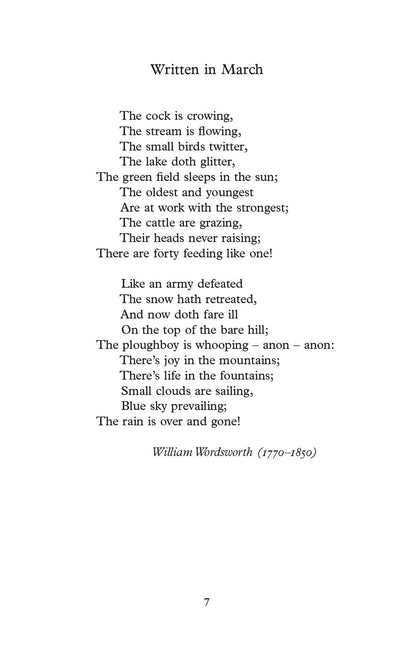 Written in March

The cock is crowing,
The stream is flowing,
The small birds twitter,
The lake doth glitter,
The green field sleeps in the sun;
The oldest and youngest
Are at work with the strongest;
The cattle are grazing,
Their heads never raising;
There are forty feeding like one!

Like an army defeated
The snow hath retreated,
And now doth fare ill
On the top of the bare hill;
The ploughboy is whooping – anon – anon:
There's joy in the mountains;
There's life in the fountains;
Small clouds are sailing,
Blue sky prevailing;
The rain is over and gone!

William Wordsworth (1770–1850)

7